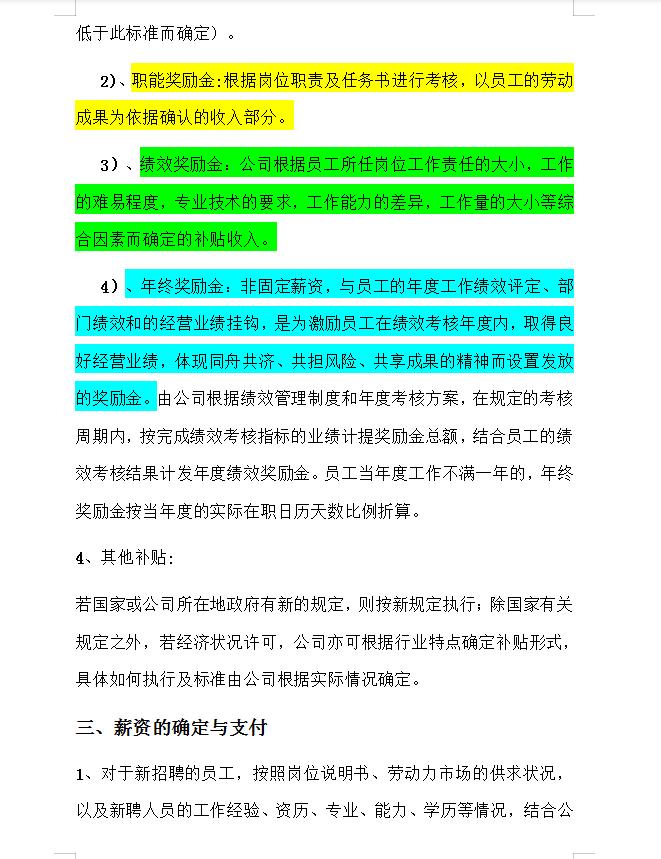 低于此标准而确定）。

2)、职能奖励金:根据岗位职责及任务书进行考核，以员工的劳动成果为依据确认的收入部分。

3）、绩效奖励金：公司根据员工所任岗位工作责任的大小，工作的难易程度，专业技术的要求，工作能力的差异，工作量的大小等综合因素而确定的补贴收入。

4）、年终奖励金：非固定薪资，与员工的年度工作绩效评定、部门绩效和的经营业绩挂钩，是为激励员工在绩效考核年度内，取得良好经营业绩，体现同舟共济、共担风险、共享成果的精神而设置发放的奖励金。由公司根据绩效管理制度和年度考核方案，在规定的考核周期内，按完成绩效考核指标的业绩计提奖励金总额，结合员工的绩效考核结果计发年度绩效奖励金。员工当年度工作不满一年的，年终奖励金按当年度的实际在职日历天数比例折算。

4、其他补贴:

若国家或公司所在地政府有新的规定，则按新规定执行；除国家有关规定之外，若经济状况许可，公司亦可根据行业特点确定补贴形式，具体如何执行及标准由公司根据实际情况确定。

三、薪资的确定与支付

1、对于新招聘的员工，按照岗位说明书、劳动力市场的供求状况，以及新聘人员的工作经验、资历、专业、能力、学历等情况，结合公